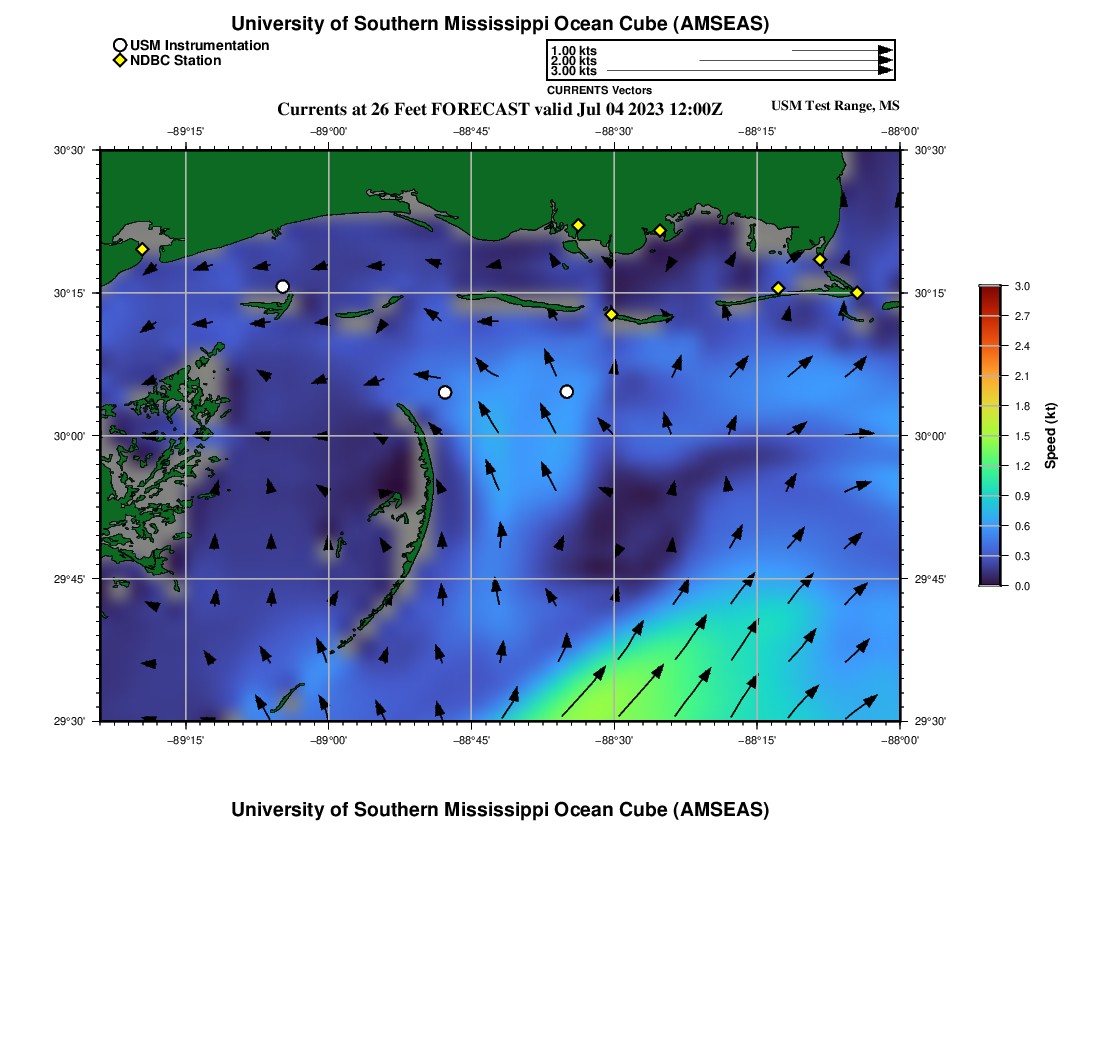 University of Southern Mississippi Ocean Cube (AMSEAS)

USM Instrumentation
NDBC Station

1.00 kts
2.00 kts
3.00 kts
CURRENTS Vectors

Currents at 26 Feet FORECAST valid Jul 04 2023 12:00Z

USM Test Range, MS

−89°15' −89°00' −88°45' −88°30' −88°15' −88°00'

30°30' 30°15' 30°00' 29°45' 29°30'

30°30' 30°15' 30°00' 29°45' 29°30'

−89°15' −89°00' −88°45' −88°30' −88°15' −88°00'

3.0
2.7
2.4
2.1
1.8
1.5
1.2
0.9
0.6
0.3
0.0

Speed (kt)

University of Southern Mississippi Ocean Cube (AMSEAS)